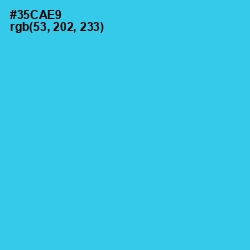 #35CAE9
rgb(53, 202, 233)